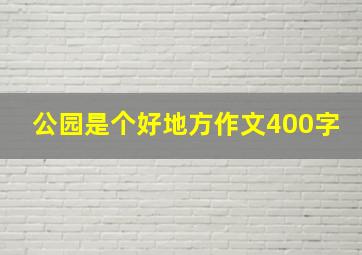 公园是个好地方作文400字